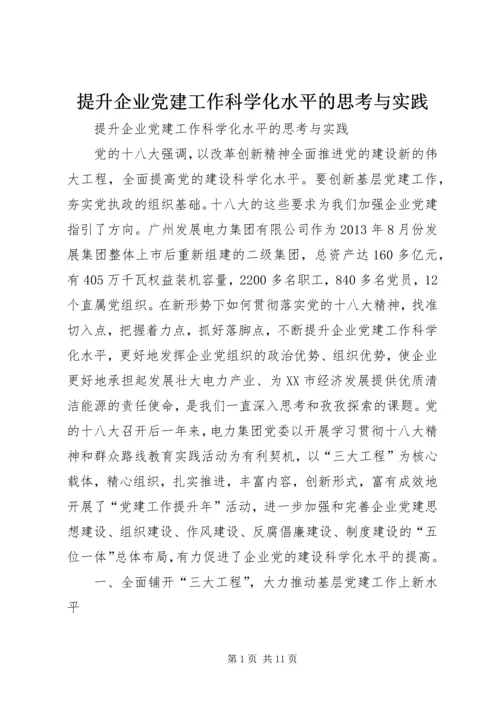 提升企业党建工作科学化水平的思考与实践

提升企业党建工作科学化水平的思考与实践

党的十八大强调，以改革创新精神全面推进党的建设新的伟大工程，全面提高党的建设科学化水平。要创新基层党建工作，夯实党执政的组织基础。十八大的这些要求为我们加强企业党建指引了方向。广州发展电力集团有限公司作为2013年8月份发展集团整体上市后重新组建的二级集团，总资产达160多亿元，有405万千瓦权益装机容量，2200多名职工，840多名党员，12个直属党组织。在新形势下如何贯彻落实党的十八大精神，找准切入点，把握着力点，抓好落脚点，不断提升企业党建工作科学化水平，更好地发挥企业党组织的政治优势、组织优势，使企业更好地承担起发展壮大电力产业、为XX市经济发展提供优质清洁能源的责任使命，是我们一直深入思考和孜孜探索的课题。党的十八大召开后一年来，电力集团党委以开展学习贯彻十八大精神和群众路线教育实践活动为有利契机，以“三大工程”为核心载体，精心组织，扎实推进，丰富内容，创新形式，富有成效地开展了“党建工作提升年”活动，进一步加强和完善企业党建思想建设、组织建设、作风建设、反腐倡廉建设、制度建设的“五位一体”总体布局，有力促进了企业党的建设科学化水平的提高。

一、全面铺开“三大工程”，大力推动基层党建工作上新水平

第1页 共11页